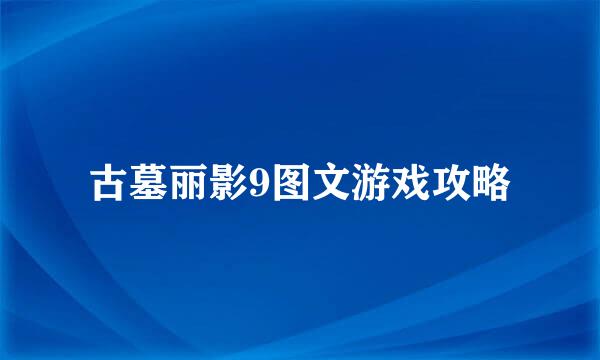 古墓丽影9图文游戏攻略